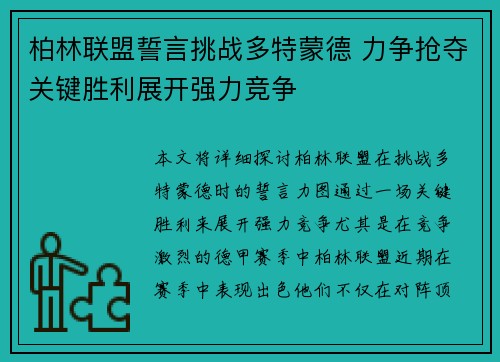 柏林联盟誓言挑战多特蒙德 力争抢夺关键胜利展开强力竞争

本文将详细探讨柏林联盟在挑战多特蒙德时的誓言力图通过一场关键胜利来展开强力竞争尤其是在竞争激烈的德甲赛季中柏林联盟近期在赛季中表现出色他们不仅在对阵顶